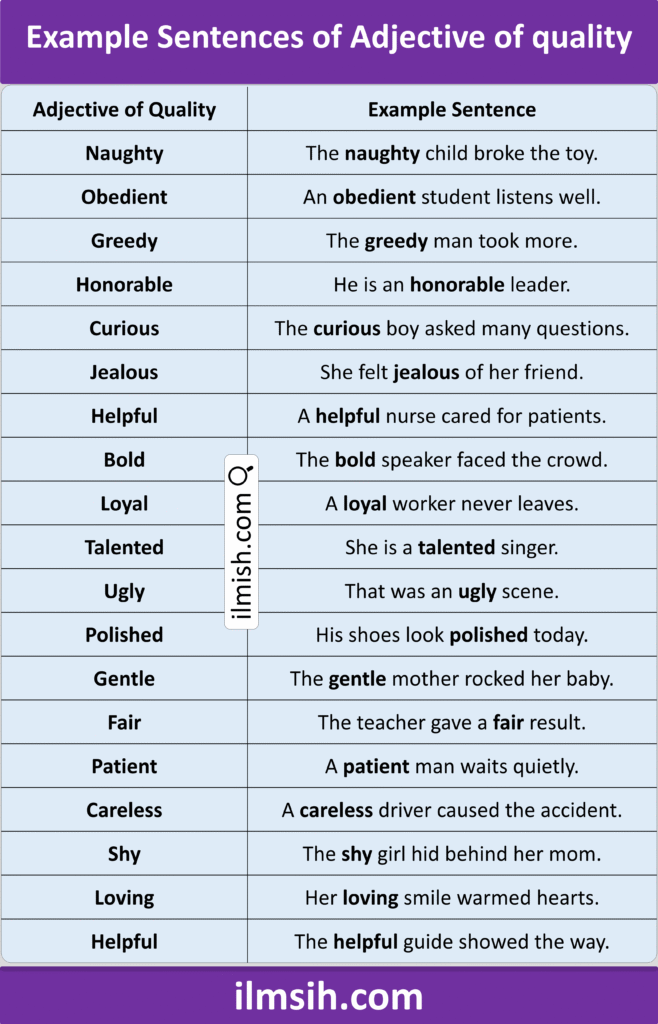 Example Sentences of Adjective of quality

| Adjective of Quality | Example Sentence |
|---|---|
| Naughty | The naughty child broke the toy. |
| Obedient | An obedient student listens well. |
| Greedy | The greedy man took more. |
| Honorable | He is an honorable leader. |
| Curious | The curious boy asked many questions. |
| Jealous | She felt jealous of her friend. |
| Helpful | A helpful nurse cared for patients. |
| Bold | The bold speaker faced the crowd. |
| Loyal | A loyal worker never leaves. |
| Talented | She is a talented singer. |
| Ugly | That was an ugly scene. |
| Polished | His shoes look polished today. |
| Gentle | The gentle mother rocked her baby. |
| Fair | The teacher gave a fair result. |
| Patient | A patient man waits quietly. |
| Careless | A careless driver caused the accident. |
| Shy | The shy girl hid behind her mom. |
| Loving | Her loving smile warmed hearts. |
| Helpful | The helpful guide showed the way. |

ilmsih.com

ilmish.com